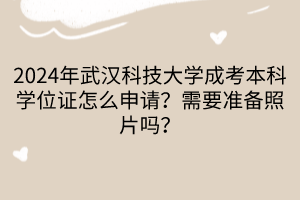 2024年武汉科技大学成考本科学位证怎么申请？需要准备照片吗？